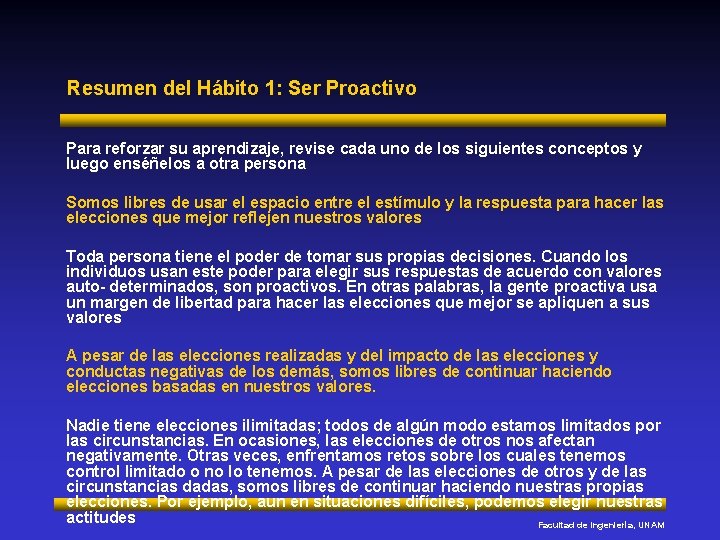 Resumen del Hábito 1: Ser Proactivo

Para reforzar su aprendizaje, revise cada uno de los siguientes conceptos y luego enséñelos a otra persona

Somos libres de usar el espacio entre el estímulo y la respuesta para hacer las elecciones que mejor reflejen nuestros valores

Toda persona tiene el poder de tomar sus propias decisiones. Cuando los individuos usan este poder para elegir sus respuestas de acuerdo con valores auto- determinados, son proactivos. En otras palabras, la gente proactiva usa un margen de libertad para hacer las elecciones que mejor se apliquen a sus valores

A pesar de las elecciones realizadas y del impacto de las elecciones y conductas negativas de los demás, somos libres de continuar haciendo elecciones basadas en nuestros valores.

Nadie tiene elecciones ilimitadas; todos de algún modo estamos limitados por las circunstancias. En ocasiones, las elecciones de otros nos afectan negativamente. Otras veces, enfrentamos retos sobre los cuales tenemos control limitado o no lo tenemos. A pesar de las elecciones de otros y de las circunstancias dadas, somos libres de continuar haciendo nuestras propias elecciones. Por ejemplo, aun en situaciones difíciles, podemos elegir nuestras actitudes

Facultad de Ingeniería, UNAM